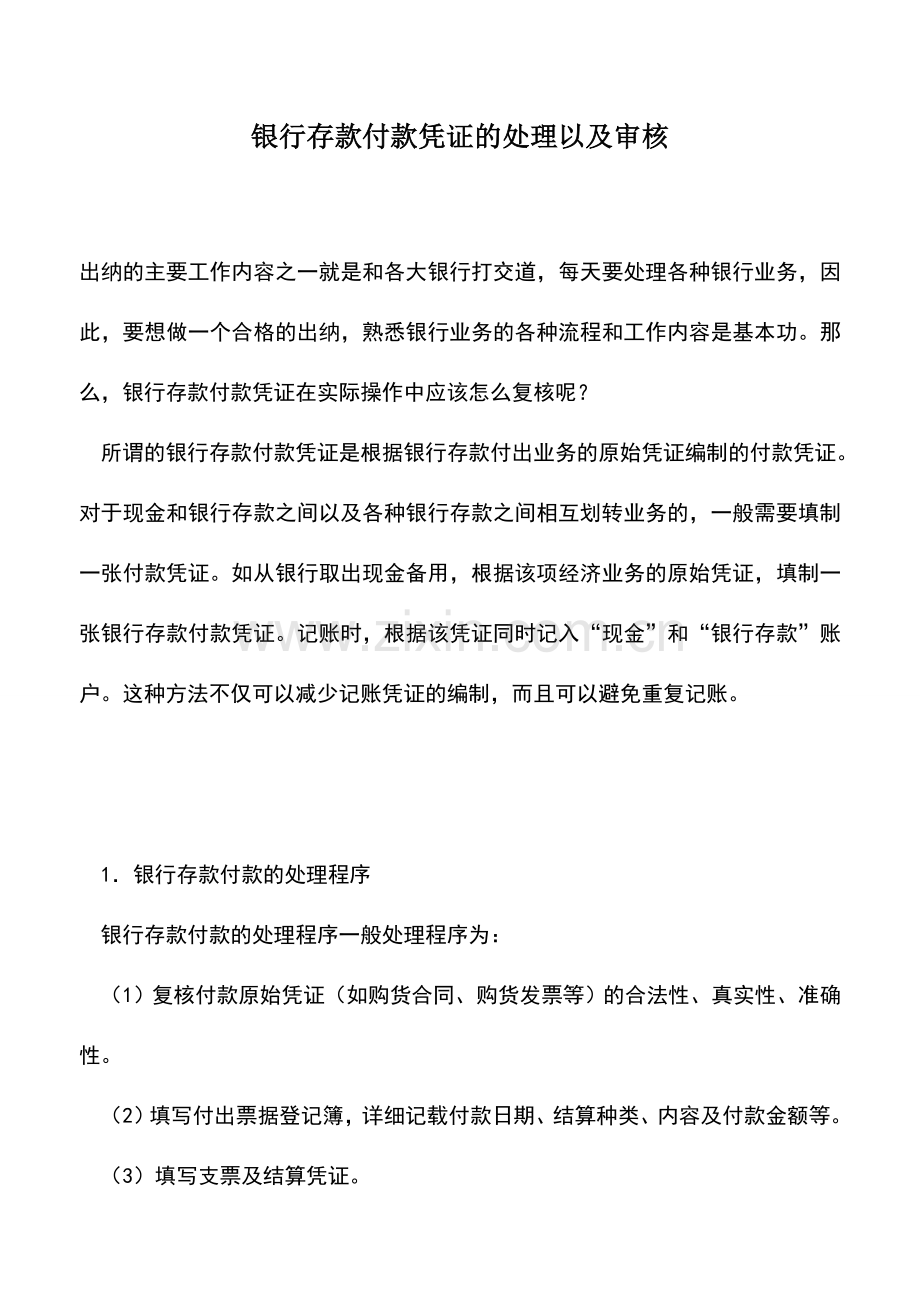 银行存款付款凭证的处理以及审核

出纳的主要工作内容之一就是和各大银行打交道，每天要处理各种银行业务，因此，要想做一个合格的出纳，熟悉银行业务的各种流程和工作内容是基本功。那么，银行存款付款凭证在实际操作中应该怎么复核呢？

所谓的银行存款付款凭证是根据银行存款付出业务的原始凭证编制的付款凭证。对于现金和银行存款之间以及各种银行存款之间相互划转业务的，一般需要填制一张付款凭证。如从银行取出现金备用，根据该项经济业务的原始凭证，填制一张银行存款付款凭证。记账时，根据该凭证同时记入“现金”和“银行存款”账户。这种方法不仅可以减少记账凭证的编制，而且可以避免重复记账。

1.银行存款付款的处理程序

银行存款付款的处理程序一般处理程序为：

（1）复核付款原始凭证（如购货合同、购货发票等）的合法性、真实性、准确性。

（2）填写付出票据登记簿，详细记载付款日期、结算种类、内容及付款金额等。

（3）填写支票及结算凭证。

www.zixin.com.cn